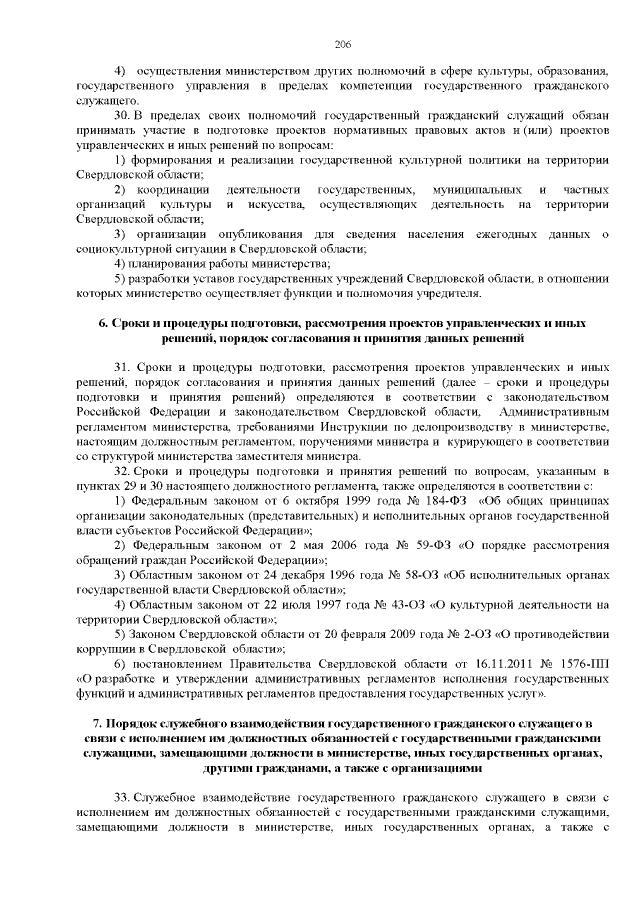 206

4) осуществления министерством других полномочий в сфере культуры, образования, государственного управления в пределах компетенции государственного гражданского служащего.

30. В пределах своих полномочий государственный гражданский служащий обязан принимать участие в подготовке проектов нормативных правовых актов и (или) проектов управленческих и иных решений по вопросам:

1) формирования и реализации государственной культурной политики на территории Свердловской области;

2) координации деятельности государственных, муниципальных и частных организаций культуры и искусства, осуществляющих деятельность на территории Свердловской области;

3) организации опубликования для сведения населения ежегодных данных о социокультурной ситуации в Свердловской области;

4) планирования работы министерства;

5) разработки уставов государственных учреждений Свердловской области, в отношении которых министерство осуществляет функции и полномочия учредителя.

6. Сроки и процедуры подготовки, рассмотрения проектов управленческих и иных решений, порядок согласования и принятия данных решений

31. Сроки и процедуры подготовки, рассмотрения проектов управленческих и иных решений, порядок согласования и принятия данных решений (далее – сроки и процедуры подготовки и принятия решений) определяются в соответствии с законодательством Российской Федерации и законодательством Свердловской области, Административным регламентом министерства, требованиями Инструкции по делопроизводству в министерстве, настоящим должностным регламентом, поручениями министра и курирующего в соответствии со структурой министерства заместителя министра.

32. Сроки и процедуры подготовки и принятия решений по вопросам, указанным в пунктах 29 и 30 настоящего должностного регламента, также определяются в соответствии с:

1) Федеральным законом от 6 октября 1999 года № 184-ФЗ «Об общих принципах организации законодательных (представительных) и исполнительных органов государственной власти субъектов Российской Федерации»;

2) Федеральным законом от 2 мая 2006 года № 59-ФЗ «О порядке рассмотрения обращений граждан Российской Федерации»;

3) Областным законом от 24 декабря 1996 года № 58-ОЗ «Об исполнительных органах государственной власти Свердловской области»;

4) Областным законом от 22 июля 1997 года № 43-ОЗ «О культурной деятельности на территории Свердловской области»;

5) Законом Свердловской области от 20 февраля 2009 года № 2-ОЗ «О противодействии коррупции в Свердловской области»;

6) постановлением Правительства Свердловской области от 16.11.2011 № 1576-ПП «О разработке и утверждении административных регламентов исполнения государственных функций и административных регламентов предоставления государственных услуг».

7. Порядок служебного взаимодействия государственного гражданского служащего в связи с исполнением им должностных обязанностей с государственными гражданскими служащими, замещающими должности в министерстве, иных государственных органах, другими гражданами, а также с организациями

33. Служебное взаимодействие государственного гражданского служащего в связи с исполнением им должностных обязанностей с государственными гражданскими служащими, замещающими должности в министерстве, иных государственных органах, а также с